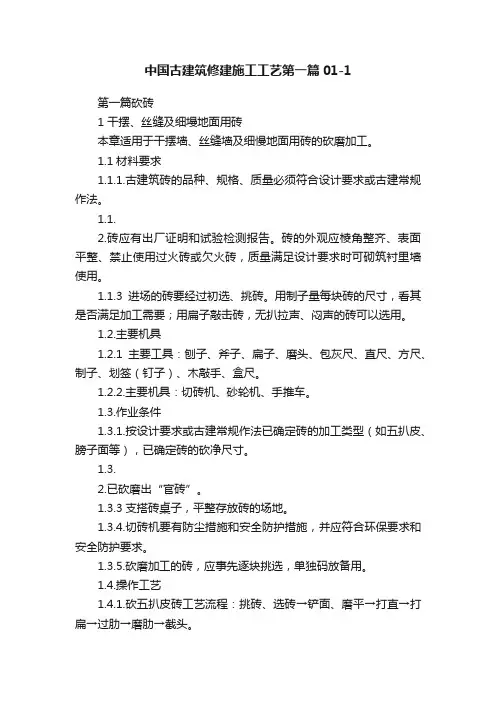 中国古建筑修建施工工艺第一篇 01-1

第一篇砍砖

1 干摆、丝缝及细墁地面用砖

本章适用于干摆墙、丝缝墙及细墁地面用砖的砍磨加工。

1.1 材料要求

1.1.1.古建筑砖的品种、规格、质量必须符合设计要求或古建常规作法。

1.1.

2.砖应有出厂证明和试验检测报告。砖的外观应棱角整齐、表面平整、禁止使用过火砖或欠火砖，质量满足设计要求时可砌筑衬里墙使用。

1.1.3 进场的砖要经过初选、挑砖。用制子量每块砖的尺寸，看其是否满足加工需要；用扁子敲击砖，无扒拉声、闷声的砖可以选用。

1.2.主要机具

1.2.1 主要工具：刨子、斧子、扁子、磨头、包灰尺、直尺、方尺、制子、划签（钉子）、木敲手、盒尺。

1.2.2.主要机具：切砖机、砂轮机、手推车。

1.3.作业条件

1.3.1.按设计要求或古建常规作法已确定砖的加工类型（如五扒皮、膀子面等），已确定砖的砍净尺寸。

1.3.

2.已砍磨出“官砖”。

1.3.3 支搭砖桌子，平整存放砖的场地。

1.3.4.切砖机要有防尘措施和安全防护措施，并应符合环保要求和安全防护要求。

1.3.5.砍磨加工的砖，应事先逐块挑选，单独码放备用。

1.4.操作工艺

1.4.1.砍五扒皮砖工艺流程：挑砖、选砖→铲面、磨平→打直→打扁→过肋→磨肋→截头。